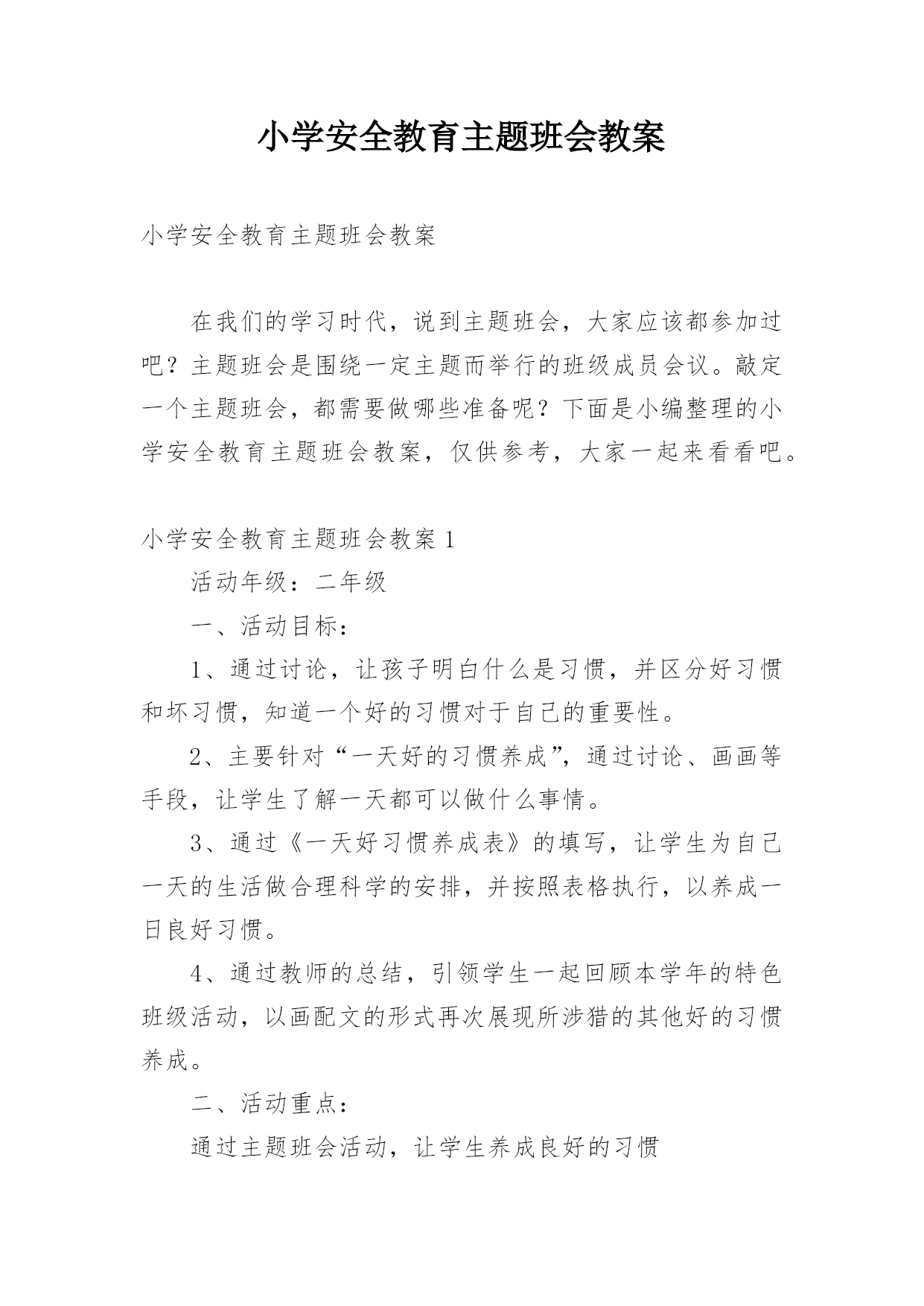 小学安全教育主题班会教案

小学安全教育主题班会教案

在我们的学习时代，说到主题班会，大家应该都参加过吧？主题班会是围绕一定主题而举行的班级成员会议。敲定一个主题班会，都需要做哪些准备呢？下面是小编整理的小学安全教育主题班会教案，仅供参考，大家一起来看看吧。

小学安全教育主题班会教案 1

活动年级：二年级

一、活动目标：

1、通过讨论，让孩子明白什么是习惯，并区分好习惯和坏习惯，知道一个好的习惯对于自己的重要性。

2、主要针对“一天好的习惯养成”，通过讨论、画画等手段，让学生了解一天都可以做什么事情。

3、通过《一天好习惯养成表》的填写，让学生为自己一天的生活做合理科学的安排，并按照表格执行，以养成一日良好习惯。

4、通过教师的总结，引领学生一起回顾本学年的特色班级活动，以画配文的形式再次展现所涉猎的其他好的习惯养成。

二、活动重点：

通过主题班会活动，让学生养成良好的习惯